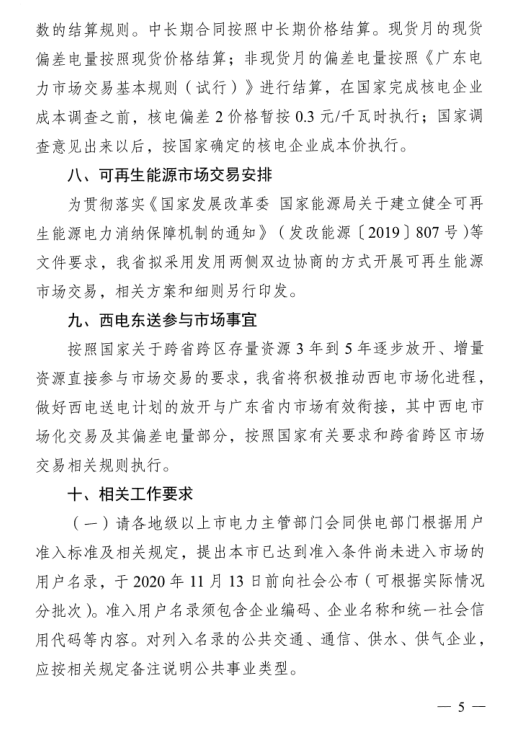 数的结算规则。中长期合同按照中长期价格结算。现货月的现货偏差电量按照现货价格结算；非现货月的偏差电量按照《广东电力市场交易基本规则（试行）》进行结算，在国家完成核电企业成本调查之前，核电偏差 2 价格暂按 0.3 元/千瓦时执行；国家调查意见出来以后，按国家确定的核电企业成本价执行。

八、可再生能源市场交易安排

为贯彻落实《国家发展改革委 国家能源局关于建立健全可再生能源电力消纳保障机制的通知》（发改能源〔2019〕807 号）等文件要求，我省拟采用发用两侧双边协商的方式开展可再生能源市场交易，相关方案和细则另行印发。

九、西电东送参与市场事宜

按照国家关于跨省跨区存量资源 3 年到 5 年逐步放开、增量资源直接参与市场交易的要求，我省将积极推动西电市场化进程，做好西电送电计划的放开与广东省内市场有效衔接，其中西电市场化交易及其偏差电量部分，按照国家有关要求和跨省跨区市场交易相关规则执行。

十、相关工作要求

（一）请各地级以上市电力主管部门会同供电部门根据用户准入标准及相关规定，提出本市已达到准入条件尚未进入市场的用户名录，于 2020 年 11 月 13 日前向社会公布（可根据实际情况分批次）。准入用户名录须包含企业编码、企业名称和统一社会信用代码等内容。对列入名录的公共交通、通信、供水、供气企业，应按相关规定备注说明公共事业类型。

— 5 —